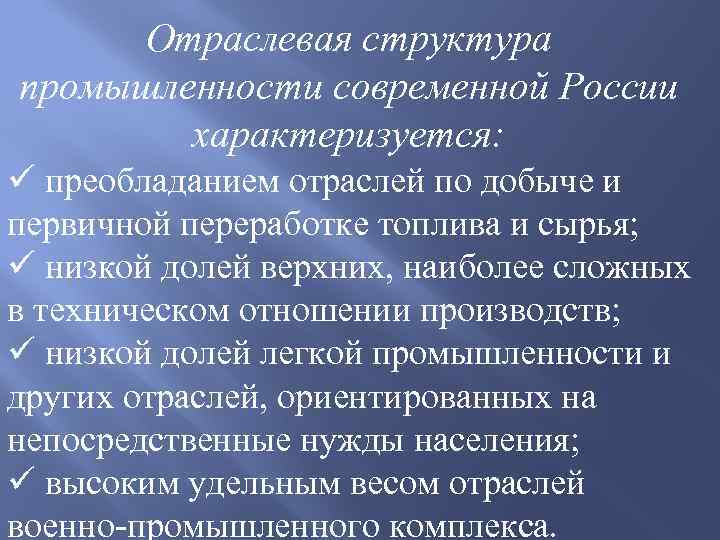 Отраслевая структура промышленности современной России характеризуется:

✓ преобладанием отраслей по добыче и первичной переработке топлива и сырья;

✓ низкой долей верхних, наиболее сложных в техническом отношении производств;

✓ низкой долей легкой промышленности и других отраслей, ориентированных на непосредственные нужды населения;

✓ высоким удельным весом отраслей военно-промышленного комплекса.